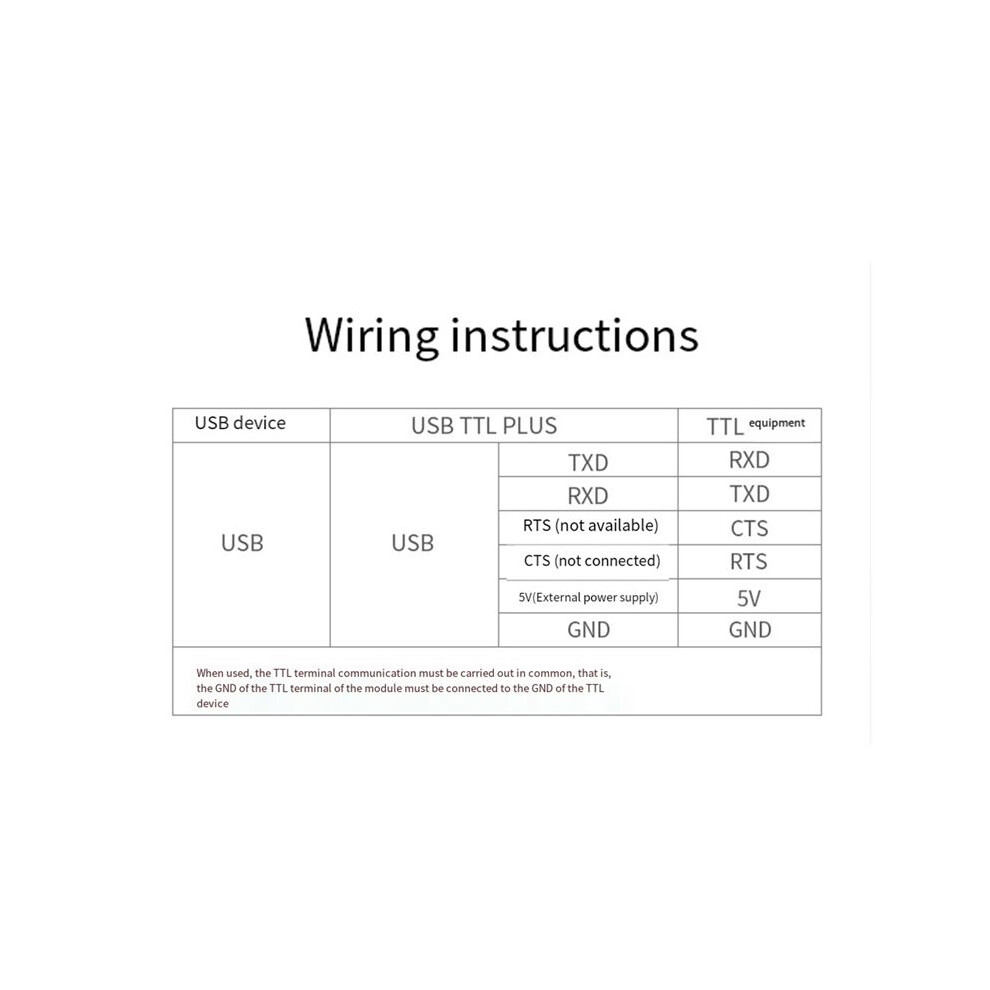 Wiring instructions

| USB device | USB TTL PLUS | | TTL equipment |
|---|---|---|---|
| USB | USB | TXD | RXD |
| | | RXD | TXD |
| | | RTS (not available) | CTS |
| | | CTS (not connected) | RTS |
| | | 5V(External power supply) | 5V |
| | | GND | GND |

When used, the TTL terminal communication must be carried out in common, that is, the GND of the TTL terminal of the module must be connected to the GND of the TTL device